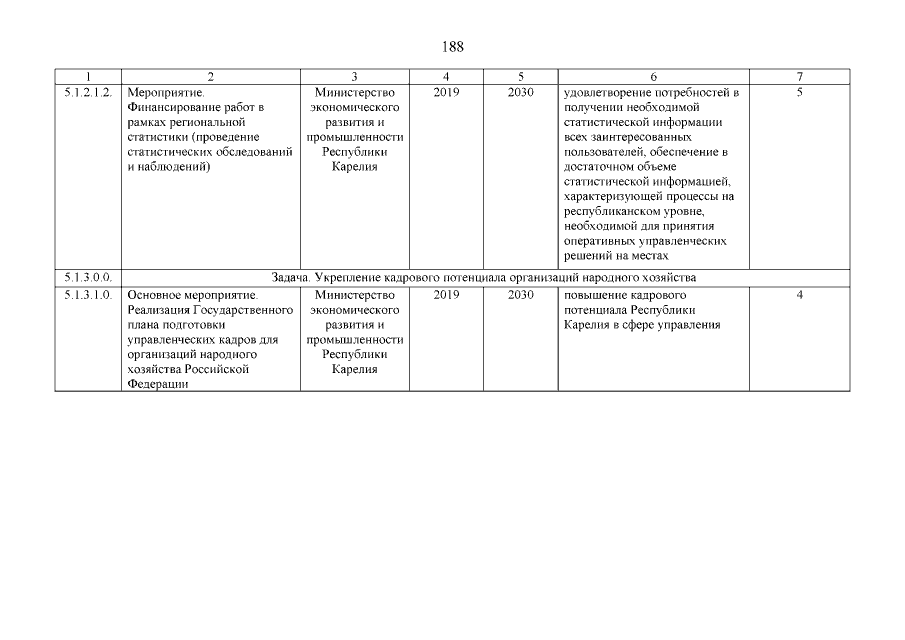 188

| 1 | 2 | 3 | 4 | 5 | 6 | 7 |
|---|---|---|---|---|---|---|
| 5.1.2.1.2. | Мероприятие. Финансирование работ в рамках региональной статистики (проведение статистических обследований и наблюдений) | Министерство экономического развития и промышленности Республики Карелия | 2019 | 2030 | удовлетворение потребностей в получении необходимой статистической информации всех заинтересованных пользователей, обеспечение в достаточном объеме статистической информацией, характеризующей процессы на республиканском уровне, необходимой для принятия оперативных управленческих решений на местах | 5 |
| 5.1.3.0.0. | Задача. Укрепление кадрового потенциала организаций народного хозяйства | | | | | |
| 5.1.3.1.0. | Основное мероприятие. Реализация Государственного плана подготовки управленческих кадров для организаций народного хозяйства Российской Федерации | Министерство экономического развития и промышленности Республики Карелия | 2019 | 2030 | повышение кадрового потенциала Республики Карелия в сфере управления | 4 |